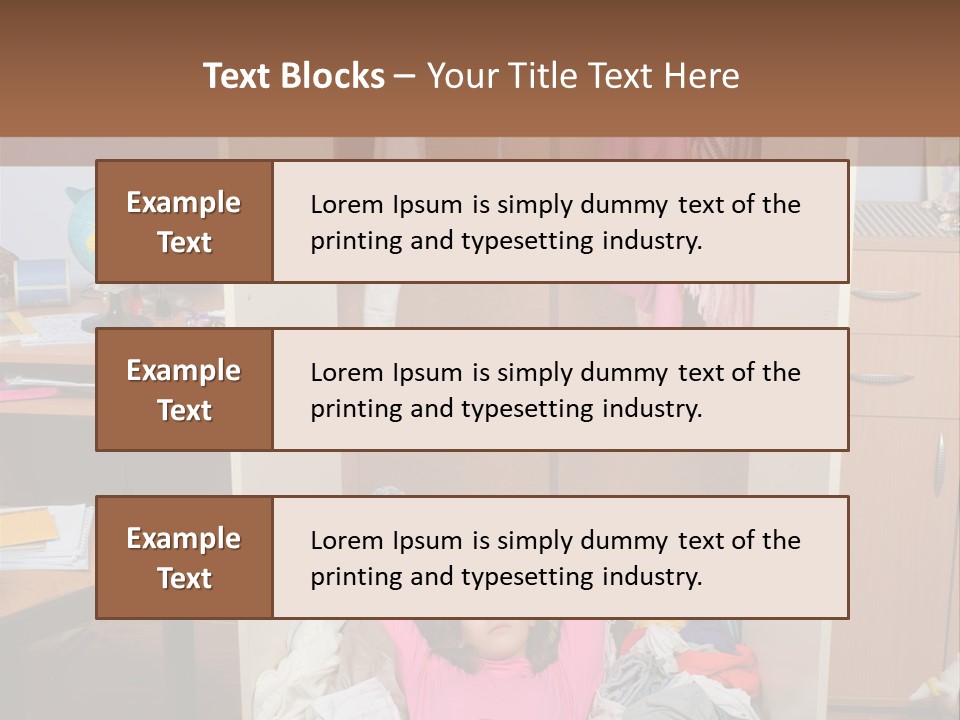 Text Blocks – Your Title Text Here

Example Text

Lorem Ipsum is simply dummy text of the printing and typesetting industry.

Example Text

Lorem Ipsum is simply dummy text of the printing and typesetting industry.

Example Text

Lorem Ipsum is simply dummy text of the printing and typesetting industry.